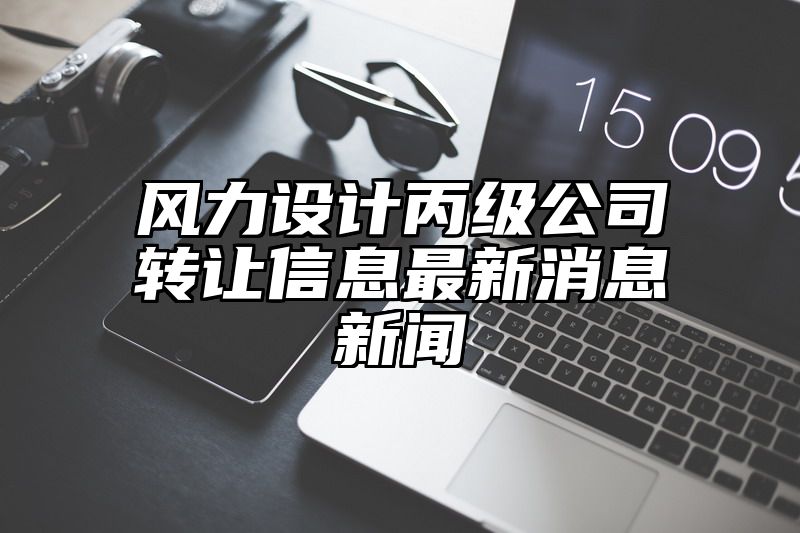 15 09 5

风力设计丙级公司转让信息最新消息新闻